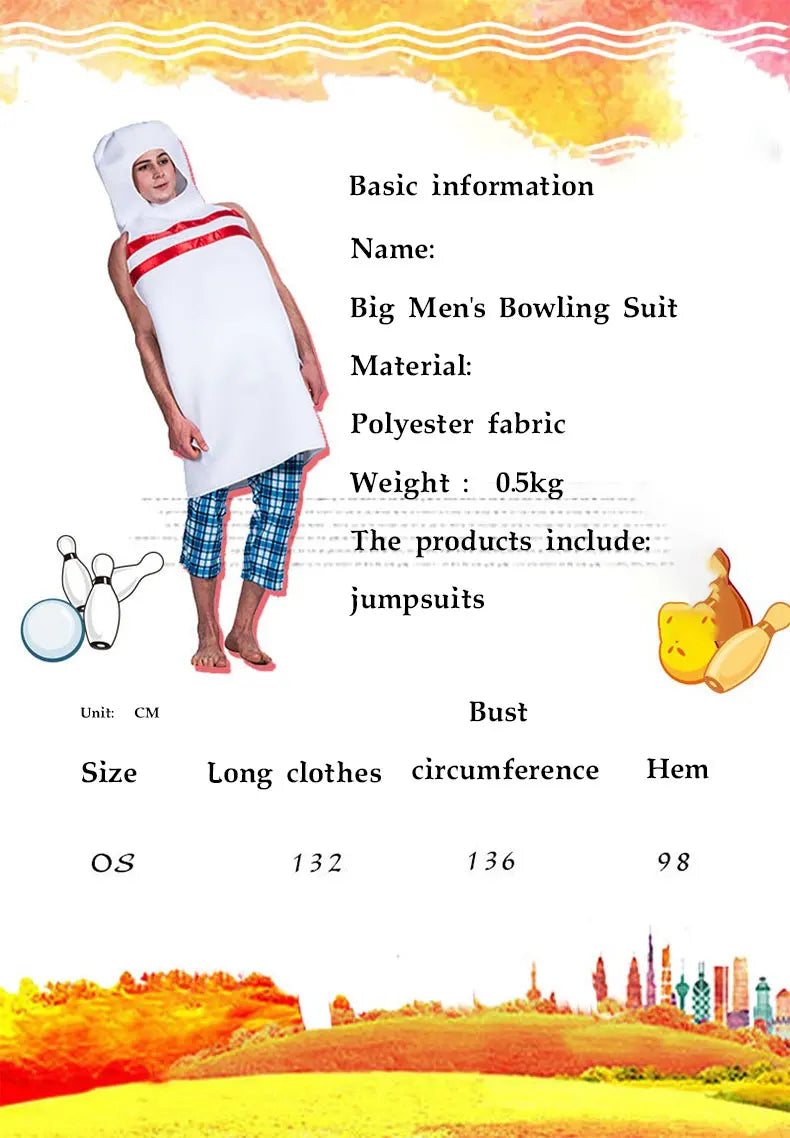 Basic information

Name:

Big Men's Bowling Suit

Material:

Polyester fabric

Weight : 0.5kg

The products include:

jumpsuits

Unit: CM

| Size | Long clothes | Bust circumference | Hem |
|---|---|---|---|
| OS | 132 | 136 | 98 |